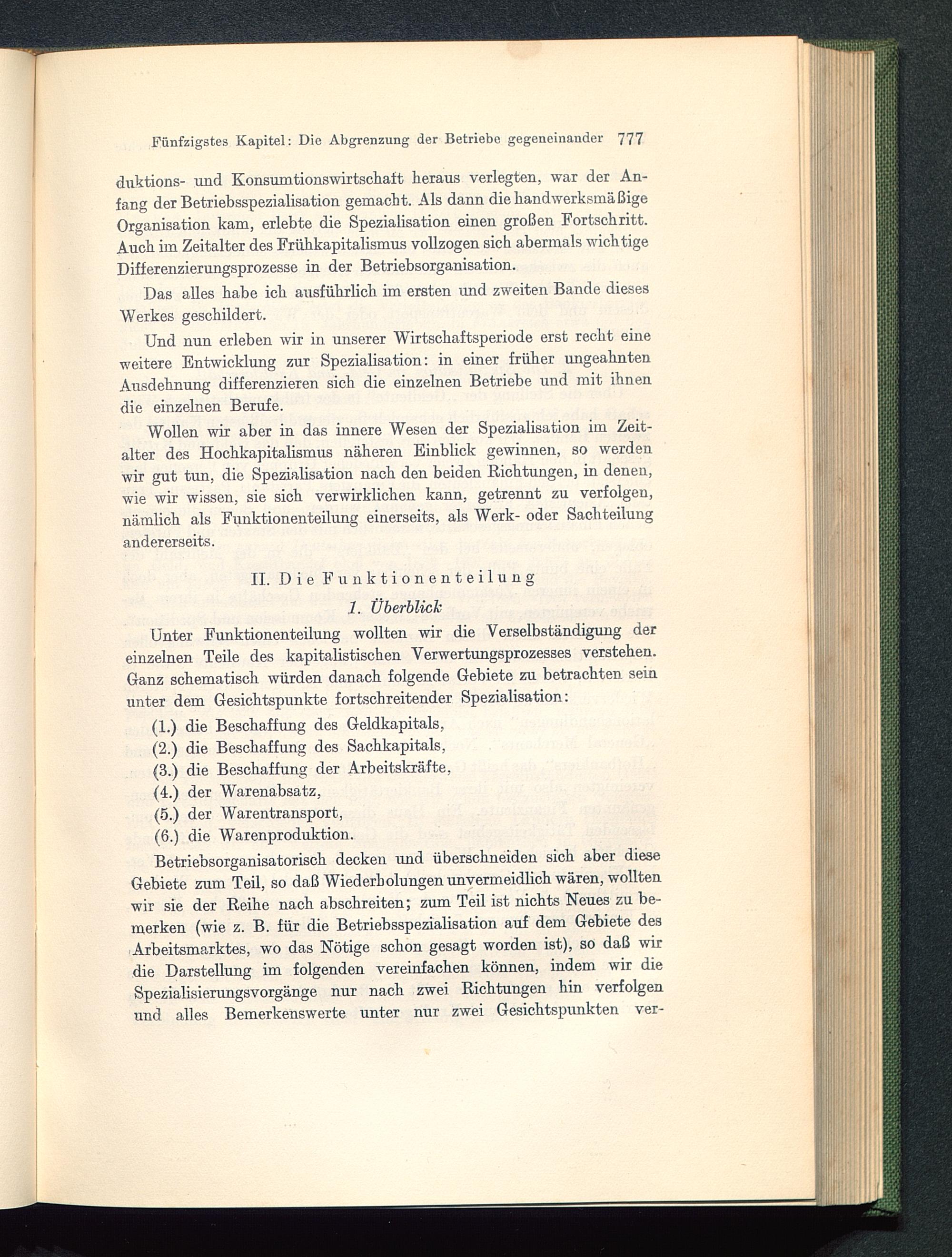 Fünfzigstes Kapitel: Die Abgrenzung der Betriebe gegeneinander 777

duktions- und Konsumtionswirtschaft heraus verlegten, war der Anfang der Betriebsspezialisation gemacht. Als dann die handwerksmäßige Organisation kam, erlebte die Spezialisation einen großen Fortschritt. Auch im Zeitalter des Frühkapitalismus vollzogen sich abermals wichtige Differenzierungsprozesse in der Betriebsorganisation.

Das alles habe ich ausführlich im ersten und zweiten Bande dieses Werkes geschildert.

Und nun erleben wir in unserer Wirtschaftsperiode erst recht eine weitere Entwicklung zur Spezialisation: in einer früher ungeahnten Ausdehnung differenzieren sich die einzelnen Betriebe und mit ihnen die einzelnen Berufe.

Wollen wir aber in das innere Wesen der Spezialisation im Zeitalter des Hochkapitalismus näheren Einblick gewinnen, so werden wir gut tun, die Spezialisation nach den beiden Richtungen, in denen, wie wir wissen, sie sich verwirklichen kann, getrennt zu verfolgen, nämlich als Funktionenteilung einerseits, als Werk- oder Sachteilung andererseits.

II. Die Funktionenteilung

1. Überblick

Unter Funktionenteilung wollten wir die Verselbständigung der einzelnen Teile des kapitalistischen Verwertungsprozesses verstehen. Ganz schematisch würden danach folgende Gebiete zu betrachten sein unter dem Gesichtspunkte fortschreitender Spezialisation:

(1.) die Beschaffung des Geldkapitals,
(2.) die Beschaffung des Sachkapitals,
(3.) die Beschaffung der Arbeitskräfte,
(4.) der Warenabsatz,
(5.) der Warentransport,
(6.) die Warenproduktion.

Betriebsorganisatorisch decken und überschneiden sich aber diese Gebiete zum Teil, so daß Wiederholungen unvermeidlich wären, wollten wir sie der Reihe nach abschreiten; zum Teil ist nichts Neues zu bemerken (wie z. B. für die Betriebsspezialisation auf dem Gebiete des Arbeitsmarktes, wo das Nötige schon gesagt worden ist), so daß wir die Darstellung im folgenden vereinfachen können, indem wir die Spezialisierungsvorgänge nur nach zwei Richtungen hin verfolgen und alles Bemerkenswerte unter nur zwei Gesichtspunkten ver-